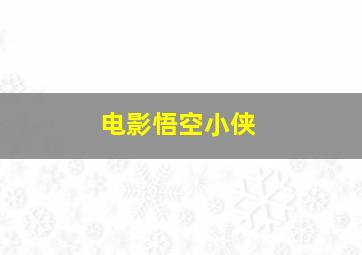 电影悟空小侠